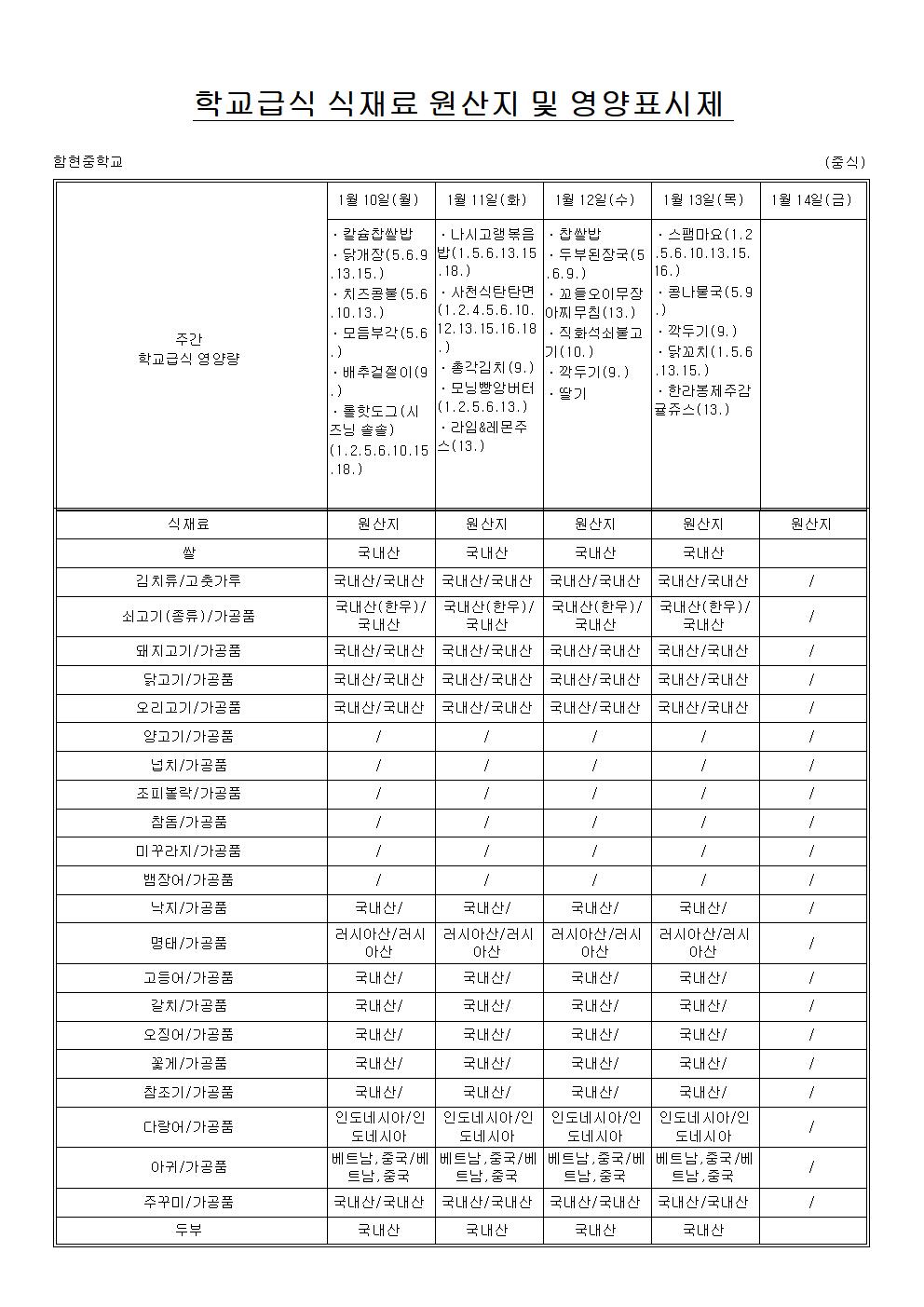 학교급식 식재료 원산지 및 영양표시제

함현중학교 (중식)

| | 1월 10일(월) | 1월 11일(화) | 1월 12일(수) | 1월 13일(목) | 1월 14일(금) |
|---|---|---|---|---|---|
| 주간 학교급식 영양량 | ·칼슘찹쌀밥 ·닭개장(5.6.9.13.15.) ·치즈콩불(5.6.10.13.) ·모듬부각(5.6.) ·배추겉절이(9.) ·롤핫도그(시즈닝 솔솔)(1.2.5.6.10.15.18.) | ·나시고랭볶음밥(1.5.6.13.15.18.) ·사천식탄탄면(1.2.4.5.6.10.12.13.15.16.18.) ·총각김치(9.) ·모닝빵앙버터(1.2.5.6.13.) ·라임&레몬주스(13.) | ·찹쌀밥 ·두부된장국(5.6.9.) ·꼬들오이무장아찌무침(13.) ·직화석쇠불고기(10.) ·깍두기(9.) ·딸기 | ·스팸마요(1.2.5.6.10.13.15.16.) ·콩나물국(5.9.) ·깍두기(9.) ·닭꼬치(1.5.6.13.15.) ·한라봉제주감귤쥬스(13.) | |
| 식재료 | 원산지 | 원산지 | 원산지 | 원산지 | 원산지 |
| 쌀 | 국내산 | 국내산 | 국내산 | 국내산 | |
| 김치류/고춧가루 | 국내산/국내산 | 국내산/국내산 | 국내산/국내산 | 국내산/국내산 | / |
| 쇠고기(종류)/가공품 | 국내산(한우)/국내산 | 국내산(한우)/국내산 | 국내산(한우)/국내산 | 국내산(한우)/국내산 | / |
| 돼지고기/가공품 | 국내산/국내산 | 국내산/국내산 | 국내산/국내산 | 국내산/국내산 | / |
| 닭고기/가공품 | 국내산/국내산 | 국내산/국내산 | 국내산/국내산 | 국내산/국내산 | / |
| 오리고기/가공품 | 국내산/국내산 | 국내산/국내산 | 국내산/국내산 | 국내산/국내산 | / |
| 양고기/가공품 | / | / | / | / | / |
| 넙치/가공품 | / | / | / | / | / |
| 조피볼락/가공품 | / | / | / | / | / |
| 참돔/가공품 | / | / | / | / | / |
| 미꾸라지/가공품 | / | / | / | / | / |
| 뱀장어/가공품 | / | / | / | / | / |
| 낙지/가공품 | 국내산/ | 국내산/ | 국내산/ | 국내산/ | / |
| 명태/가공품 | 러시아산/러시아산 | 러시아산/러시아산 | 러시아산/러시아산 | 러시아산/러시아산 | / |
| 고등어/가공품 | 국내산/ | 국내산/ | 국내산/ | 국내산/ | / |
| 갈치/가공품 | 국내산/ | 국내산/ | 국내산/ | 국내산/ | / |
| 오징어/가공품 | 국내산/ | 국내산/ | 국내산/ | 국내산/ | / |
| 꽃게/가공품 | 국내산/ | 국내산/ | 국내산/ | 국내산/ | / |
| 참조기/가공품 | 국내산/ | 국내산/ | 국내산/ | 국내산/ | / |
| 다랑어/가공품 | 인도네시아/인도네시아 | 인도네시아/인도네시아 | 인도네시아/인도네시아 | 인도네시아/인도네시아 | / |
| 아귀/가공품 | 베트남,중국/베트남,중국 | 베트남,중국/베트남,중국 | 베트남,중국/베트남,중국 | 베트남,중국/베트남,중국 | / |
| 주꾸미/가공품 | 국내산/국내산 | 국내산/국내산 | 국내산/국내산 | 국내산/국내산 | / |
| 두부 | 국내산 | 국내산 | 국내산 | 국내산 | |